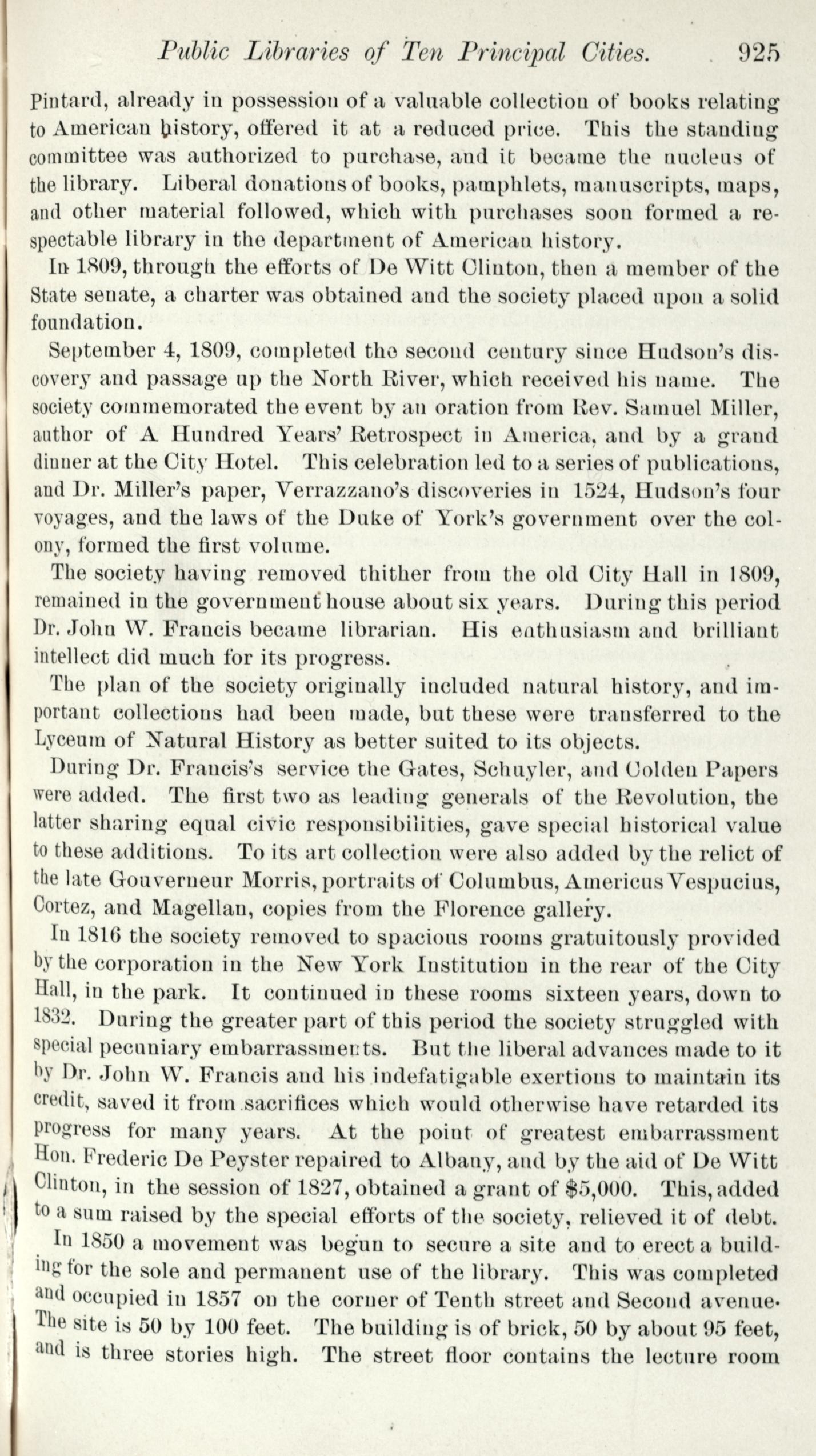 Public Libraries of Ten Principal Cities. 925

Pintard, already in possession of a valuable collection of books relating to American history, offered it at a reduced price. This the standing committee was authorized to purchase, and it became the nucleus of the library. Liberal donations of books, pamphlets, manuscripts, maps, and other material followed, which with purchases soon formed a respectable library in the department of American history.

In 1809, through the efforts of De Witt Clinton, then a member of the State senate, a charter was obtained and the society placed upon a solid foundation.

September 4, 1809, completed the second century since Hudson's discovery and passage up the North River, which received his name. The society commemorated the event by an oration from Rev. Samuel Miller, author of A Hundred Years' Retrospect in America, and by a grand dinner at the City Hotel. This celebration led to a series of publications, and Dr. Miller's paper, Verrazzano's discoveries in 1524, Hudson's four voyages, and the laws of the Duke of York's government over the colony, formed the first volume.

The society having removed thither from the old City Hall in 1809, remained in the government house about six years. During this period Dr. John W. Francis became librarian. His enthusiasm and brilliant intellect did much for its progress.

The plan of the society originally included natural history, and important collections had been made, but these were transferred to the Lyceum of Natural History as better suited to its objects.

During Dr. Francis's service the Gates, Schuyler, and Colden Papers were added. The first two as leading generals of the Revolution, the latter sharing equal civic responsibilities, gave special historical value to these additions. To its art collection were also added by the relict of the late Gouverneur Morris, portraits of Columbus, Americus Vespucius, Cortez, and Magellan, copies from the Florence gallery.

In 1816 the society removed to spacious rooms gratuitously provided by the corporation in the New York Institution in the rear of the City Hall, in the park. It continued in these rooms sixteen years, down to 1832. During the greater part of this period the society struggled with special pecuniary embarrassments. But the liberal advances made to it by Dr. John W. Francis and his indefatigable exertions to maintain its credit, saved it from sacrifices which would otherwise have retarded its progress for many years. At the point of greatest embarrassment Hon. Frederic De Peyster repaired to Albany, and by the aid of De Witt Clinton, in the session of 1827, obtained a grant of $5,000. This, added to a sum raised by the special efforts of the society, relieved it of debt.

In 1850 a movement was begun to secure a site and to erect a building for the sole and permanent use of the library. This was completed and occupied in 1857 on the corner of Tenth street and Second avenue. The site is 50 by 100 feet. The building is of brick, 50 by about 95 feet, and is three stories high. The street floor contains the lecture room